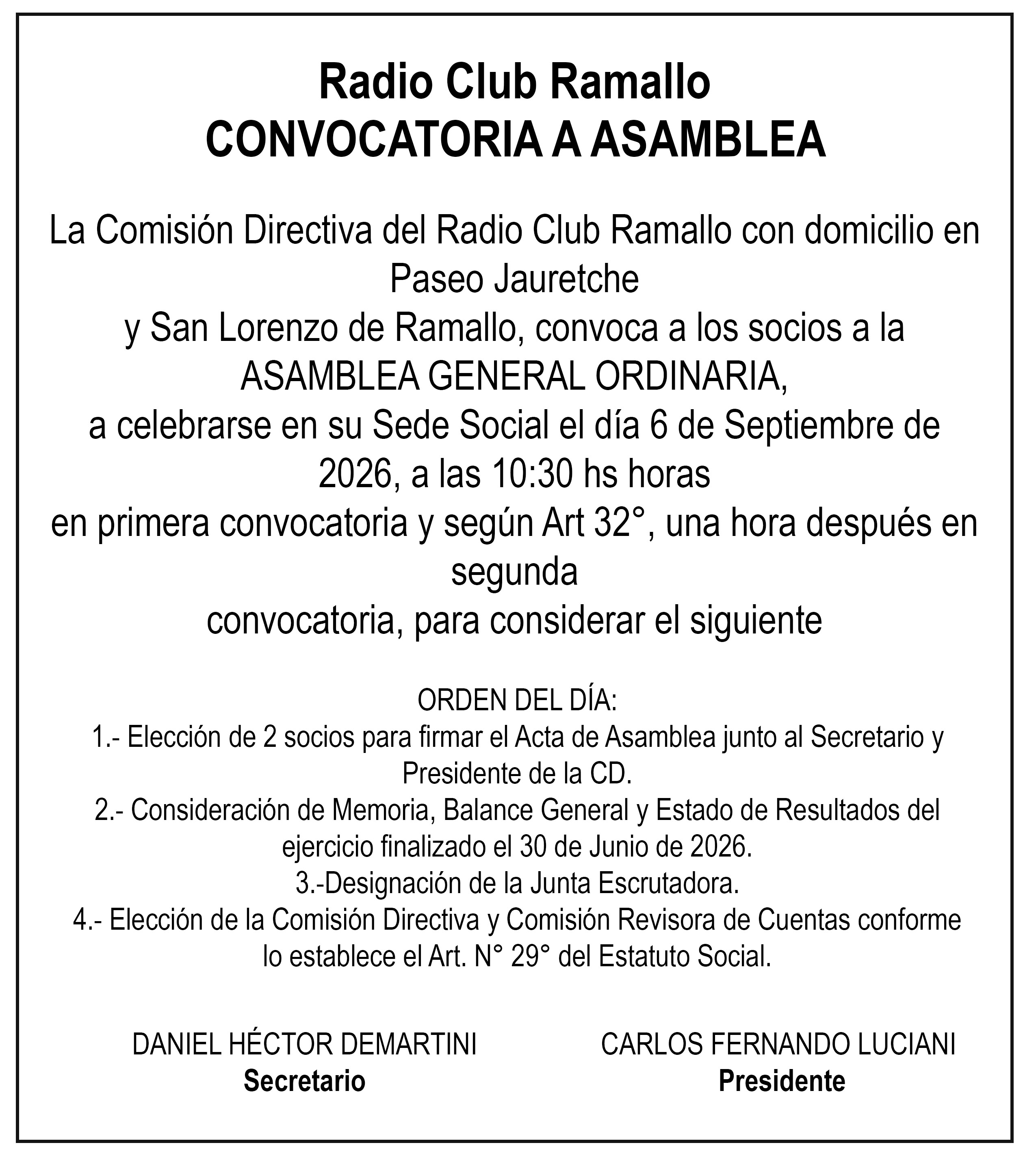 Radio Club Ramallo
CONVOCATORIA A ASAMBLEA

La Comisión Directiva del Radio Club Ramallo con domicilio en Paseo Jauretche
y San Lorenzo de Ramallo, convoca a los socios a la
ASAMBLEA GENERAL ORDINARIA,
a celebrarse en su Sede Social el día 6 de Septiembre de 2026, a las 10:30 hs horas
en primera convocatoria y según Art 32°, una hora después en segunda
convocatoria, para considerar el siguiente

ORDEN DEL DÍA:
1.- Elección de 2 socios para firmar el Acta de Asamblea junto al Secretario y Presidente de la CD.
2.- Consideración de Memoria, Balance General y Estado de Resultados del ejercicio finalizado el 30 de Junio de 2026.
3.-Designación de la Junta Escrutadora.
4.- Elección de la Comisión Directiva y Comisión Revisora de Cuentas conforme lo establece el Art. N° 29° del Estatuto Social.

DANIEL HÉCTOR DEMARTINI
Secretario

CARLOS FERNANDO LUCIANI
Presidente